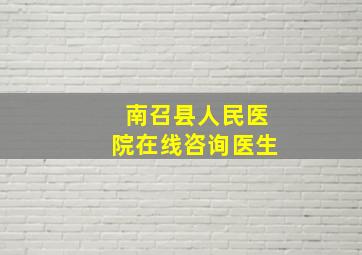 南召县人民医院在线咨询医生